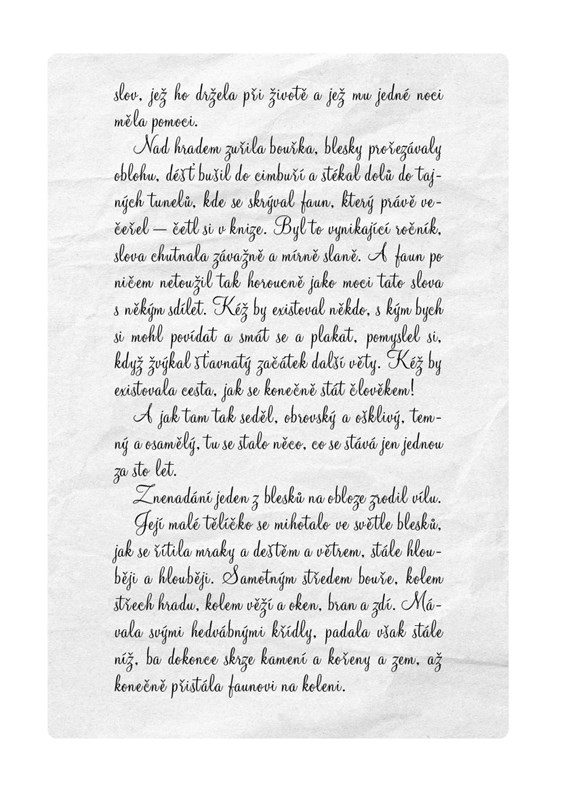 slov, jež ho držela při životě a jež mu jedné noci měla pomoci.

Nad hradem zuřila bouřka, blesky prořezávaly oblohu, déšť bušil do cimbuří a stékal dolů do tajných tunelů, kde se skrýval faun, který právě večeřel — četl si v knize. Byl to vynikající ročník, slova chutnala závažně a mírně slaně. A faun po ničem netoužil tak horoucně jako moci tato slova s někým sdílet. Kéž by existoval někdo, s kým bych si mohl povídat a smát se a plakat, pomyslel si, když žvýkal šťavnatý začátek další věty. Kéž by existovala cesta, jak se konečně stát člověkem!

A jak tam tak seděl, obrovský a ošklivý, temný a osamělý, tu se stalo něco, co se stává jen jednou za sto let.

Znenadání jeden z blesků na obloze zrodil vílu.

Její malé tělíčko se mihotalo ve světle blesků, jak se řítila mraky a deštěm a větrem, stále hlouběji a hlouběji. Samotným středem bouře, kolem střech hradu, kolem věží a oken, bran a zdí. Mávala svými hedvábnými křídly, padala však stále níž, ba dokonce skrze kamení a kořeny a zem, až konečně přistála faunovi na koleni.